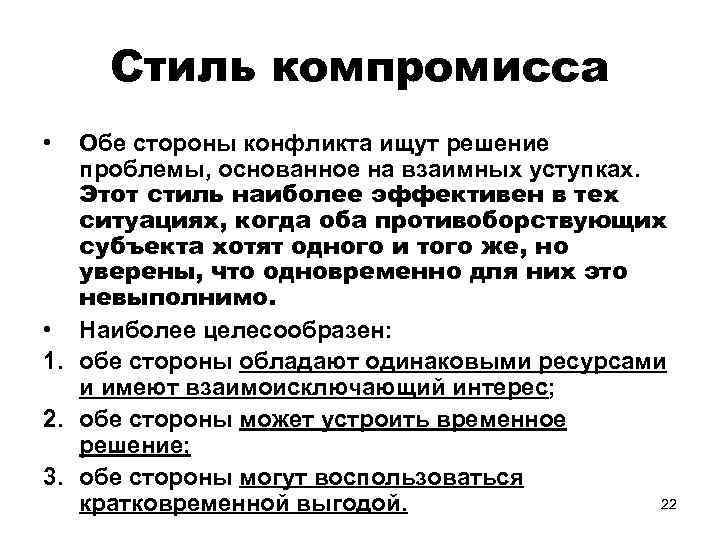 Стиль компромисса

• Обе стороны конфликта ищут решение проблемы, основанное на взаимных уступках. Этот стиль наиболее эффективен в тех ситуациях, когда оба противоборствующих субъекта хотят одного и того же, но уверены, что одновременно для них это невыполнимо.

• Наиболее целесообразен:

1. обе стороны обладают одинаковыми ресурсами и имеют взаимоисключающий интерес;

2. обе стороны может устроить временное решение;

3. обе стороны могут воспользоваться кратковременной выгодой.

22